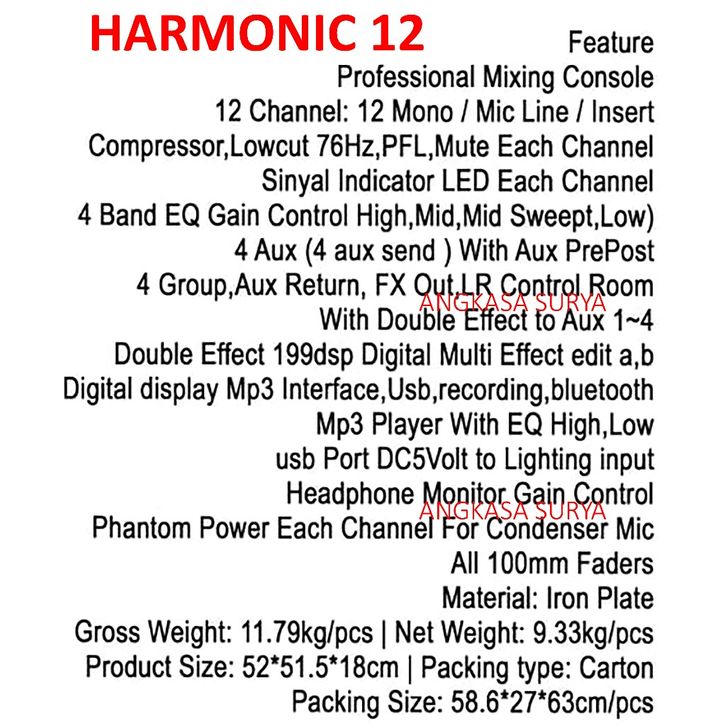 HARMONIC 12

Feature
Professional Mixing Console
12 Channel: 12 Mono / Mic Line / Insert
Compressor,Lowcut 76Hz,PFL,Mute Each Channel
Sinyal Indicator LED Each Channel
4 Band EQ Gain Control High,Mid,Mid Sweept,Low)
4 Aux (4 aux send ) With Aux PrePost
4 Group,Aux Return, FX Out,LR Control Room
ANGKASA SURYA
With Double Effect to Aux 1~4
Double Effect 199dsp Digital Multi Effect edit a,b
Digital display Mp3 Interface,Usb,recording,bluetooth
Mp3 Player With EQ High,Low
usb Port DC5Volt to Lighting input
Headphone Monitor Gain Control
ANGKASA SURYA
Phantom Power Each Channel For Condenser Mic
All 100mm Faders
Material: Iron Plate
Gross Weight: 11.79kg/pcs | Net Weight: 9.33kg/pcs
Product Size: 52*51.5*18cm | Packing type: Carton
Packing Size: 58.6*27*63cm/pcs